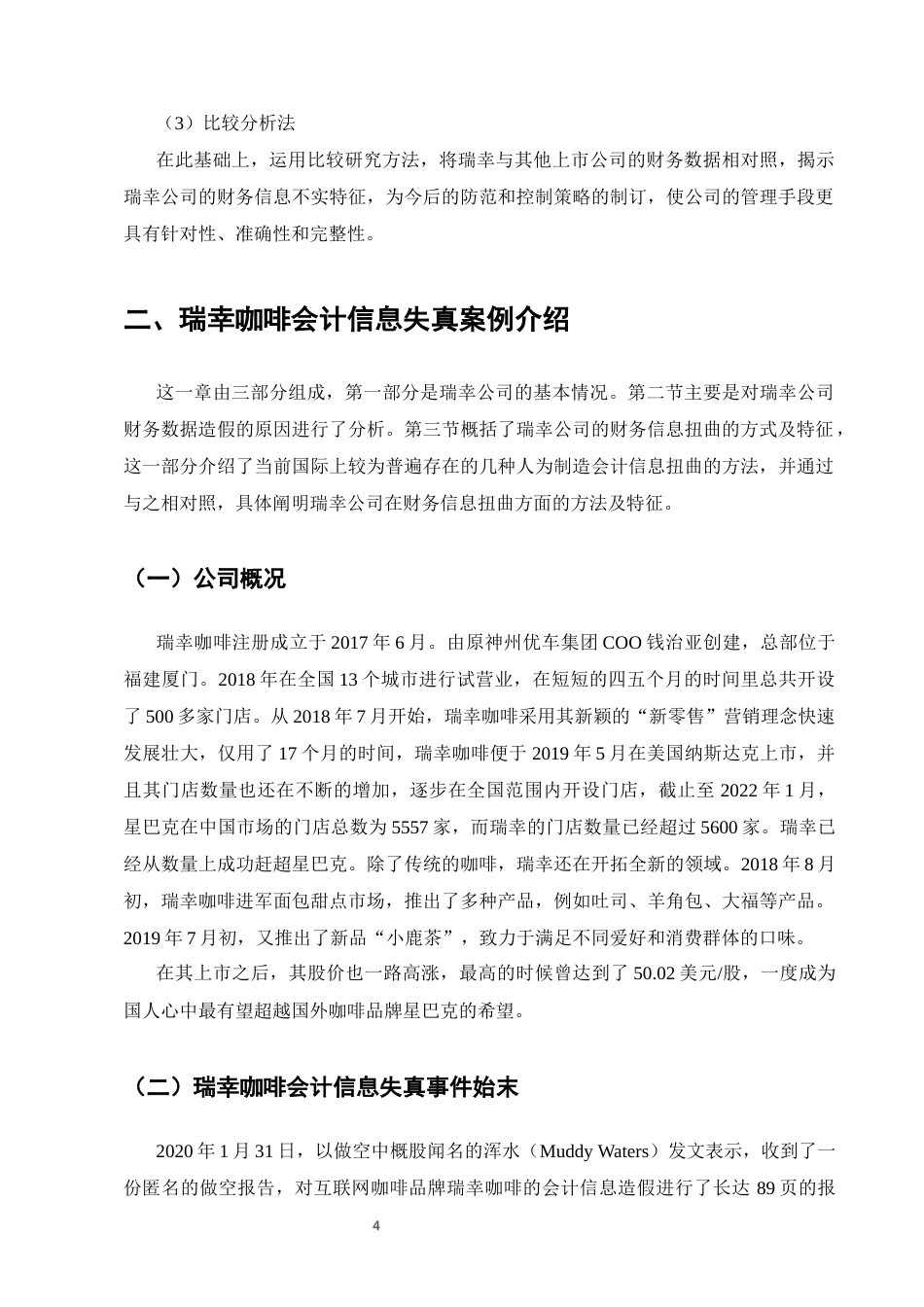 （3）比较分析法

在此基础上，运用比较研究方法，将瑞幸与其他上市公司的财务数据相对照，揭示瑞幸公司的财务信息不实特征，为今后的防范和控制策略的制订，使公司的管理手段更具有针对性、准确性和完整性。

二、瑞幸咖啡会计信息失真案例介绍

这一章由三部分组成，第一部分是瑞幸公司的基本情况。第二节主要是对瑞幸公司财务数据造假的原因进行了分析。第三节概括了瑞幸公司的财务信息扭曲的方式及特征，这一部分介绍了当前国际上较为普遍存在的几种人为制造会计信息扭曲的方法，并通过与之相对照，具体阐明瑞幸公司在财务信息扭曲方面的方法及特征。

（一）公司概况

瑞幸咖啡注册成立于 2017 年 6 月。由原神州优车集团 COO 钱治亚创建，总部位于福建厦门。2018 年在全国 13 个城市进行试营业，在短短的四五个月的时间里总共开设了 500 多家门店。从 2018 年 7 月开始，瑞幸咖啡采用其新颖的“新零售”营销理念快速发展壮大，仅用了 17 个月的时间，瑞幸咖啡便于 2019 年 5 月在美国纳斯达克上市，并且其门店数量也还在不断的增加，逐步在全国范围内开设门店，截止至 2022 年 1 月，星巴克在中国市场的门店总数为 5557 家，而瑞幸的门店数量已经超过 5600 家。瑞幸已经从数量上成功赶超星巴克。除了传统的咖啡，瑞幸还在开拓全新的领域。2018 年 8 月初，瑞幸咖啡进军面包甜点市场，推出了多种产品，例如吐司、羊角包、大福等产品。2019 年 7 月初，又推出了新品“小鹿茶”，致力于满足不同爱好和消费群体的口味。

在其上市之后，其股价也一路高涨，最高的时候曾达到了 50.02 美元/股，一度成为国人心中最有望超越国外咖啡品牌星巴克的希望。

（二）瑞幸咖啡会计信息失真事件始末

2020 年 1 月 31 日，以做空中概股闻名的浑水（Muddy Waters）发文表示，收到了一份匿名的做空报告，对互联网咖啡品牌瑞幸咖啡的会计信息造假进行了长达 89 页的报

4